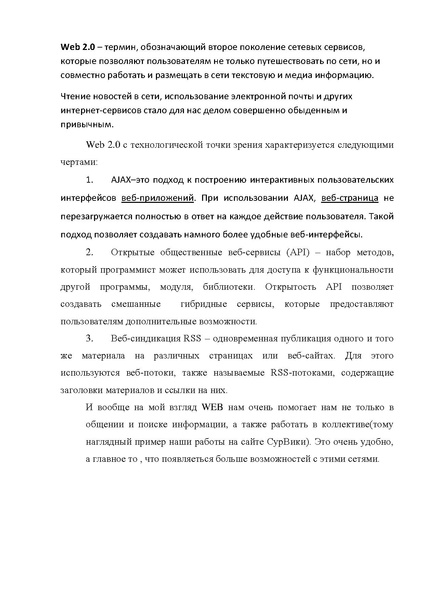 Web 2.0 – термин, обозначающий второе поколение сетевых сервисов, которые позволяют пользователям не только путешествовать по сети, но и совместно работать и размещать в сети текстовую и медиа информацию.

Чтение новостей в сети, использование электронной почты и других интернет-сервисов стало для нас делом совершенно обыденным и привычным.

Web 2.0 с технологической точки зрения характеризуется следующими чертами:

1. AJAX–это подход к построению интерактивных пользовательских интерфейсов веб-приложений. При использовании AJAX, веб-страница не перезагружается полностью в ответ на каждое действие пользователя. Такой подход позволяет создавать намного более удобные веб-интерфейсы.

2. Открытые общественные веб-сервисы (API) – набор методов, который программист может использовать для доступа к функциональности другой программы, модуля, библиотеки. Открытость API позволяет создавать смешанные гибридные сервисы, которые предоставляют пользователям дополнительные возможности.

3. Веб-синдикация RSS – одновременная публикация одного и того же материала на различных страницах или веб-сайтах. Для этого используются веб-потоки, также называемые RSS-потоками, содержащие заголовки материалов и ссылки на них.

И вообще на мой взгляд WEB нам очень помогает нам не только в общении и поиске информации, а также работать в коллективе(тому наглядный пример наши работы на сайте СурВики). Это очень удобно, а главное то , что появляеться больше возможностей с этими сетями.